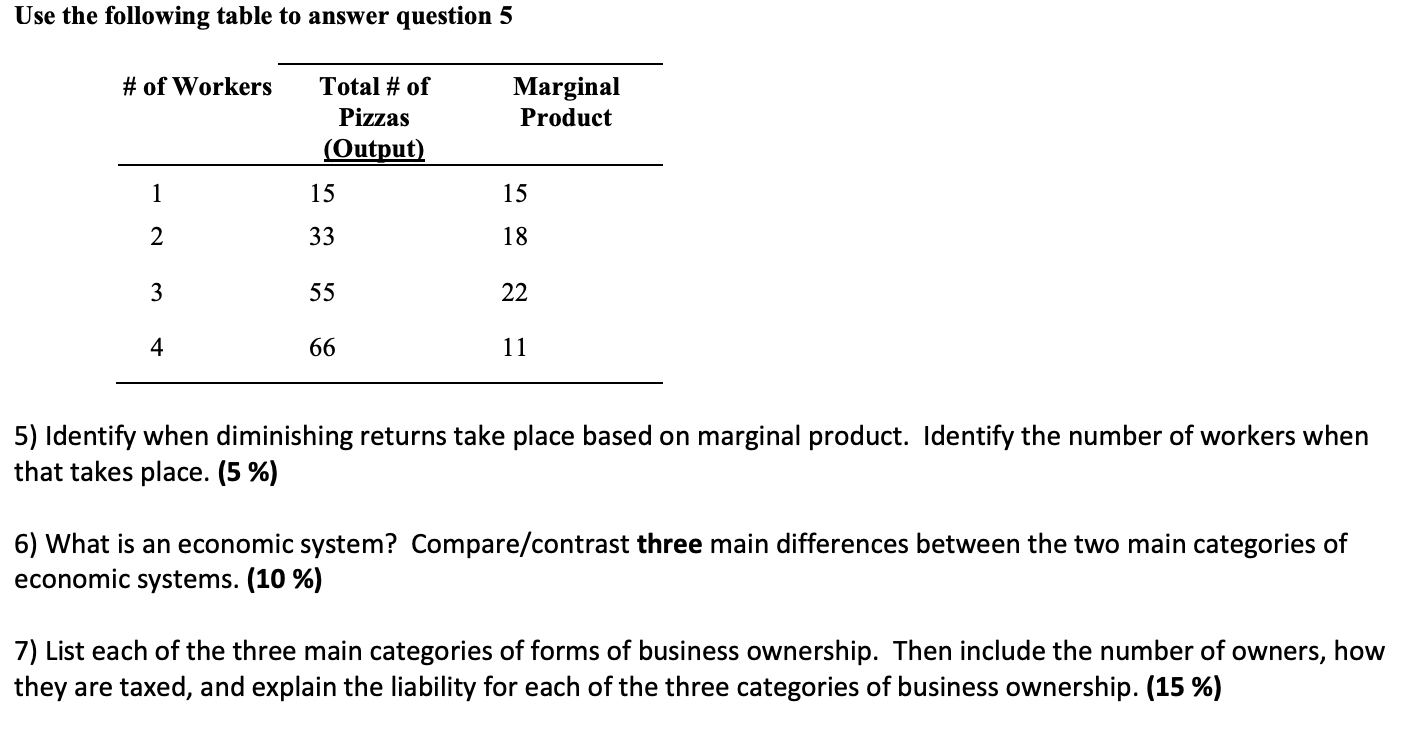 Use the following table to answer question 5

| # of Workers | Total # of Pizzas (Output) | Marginal Product |
|---|---|---|
| 1 | 15 | 15 |
| 2 | 33 | 18 |
| 3 | 55 | 22 |
| 4 | 66 | 11 |

5) Identify when diminishing returns take place based on marginal product. Identify the number of workers when that takes place. (5 %)

6) What is an economic system? Compare/contrast three main differences between the two main categories of economic systems. (10 %)

7) List each of the three main categories of forms of business ownership. Then include the number of owners, how they are taxed, and explain the liability for each of the three categories of business ownership. (15 %)